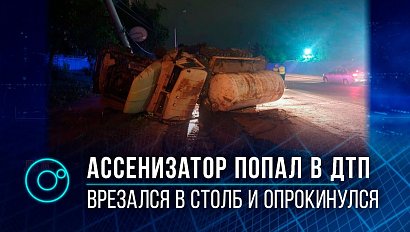 АССЕНИЗАТОР ПОПАЛ В ДТП
ВРЕЗАЛСЯ В СТОЛБ И ОПРОКИНУЛСЯ